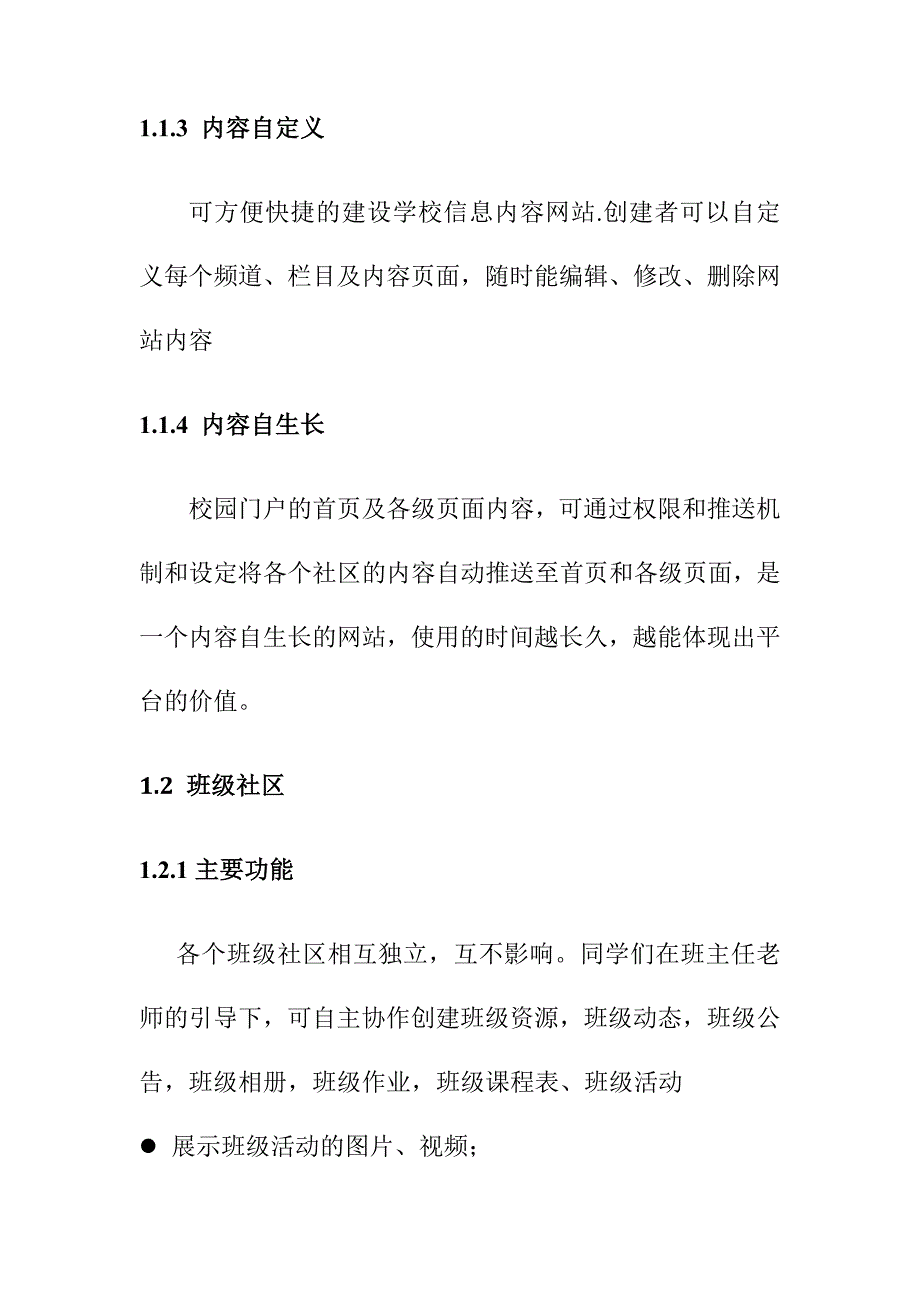 1.1.3 内容自定义

可方便快捷的建设学校信息内容网站.创建者可以自定义每个频道、栏目及内容页面，随时能编辑、修改、删除网站内容

1.1.4 内容自生长

校园门户的首页及各级页面内容，可通过权限和推送机制和设定将各个社区的内容自动推送至首页和各级页面，是一个内容自生长的网站，使用的时间越长久，越能体现出平台的价值。

1.2 班级社区

1.2.1 主要功能

各个班级社区相互独立，互不影响。同学们在班主任老师的引导下，可自主协作创建班级资源，班级动态，班级公告，班级相册，班级作业，班级课程表、班级活动

● 展示班级活动的图片、视频；